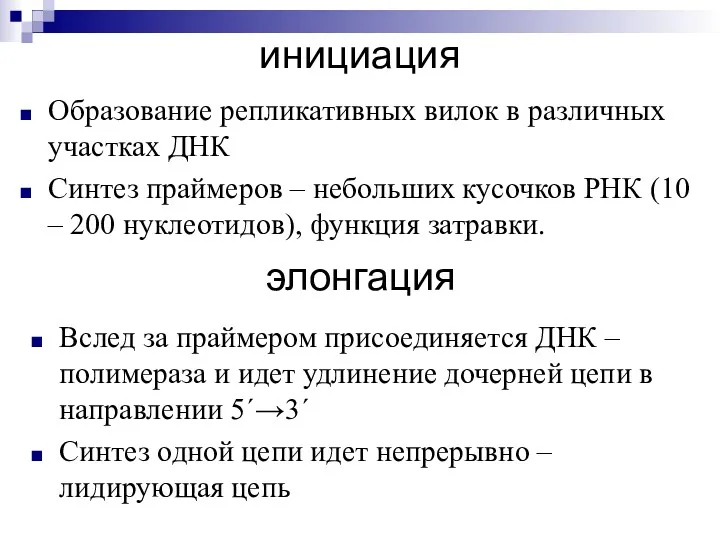 инициация

Образование репликативных вилок в различных участках ДНК

Синтез праймеров – небольших кусочков РНК (10 – 200 нуклеотидов), функция затравки.

элонгация

Вслед за праймером присоединяется ДНК – полимераза и идет удлинение дочерней цепи в направлении 5´→3´

Синтез одной цепи идет непрерывно – лидирующая цепь